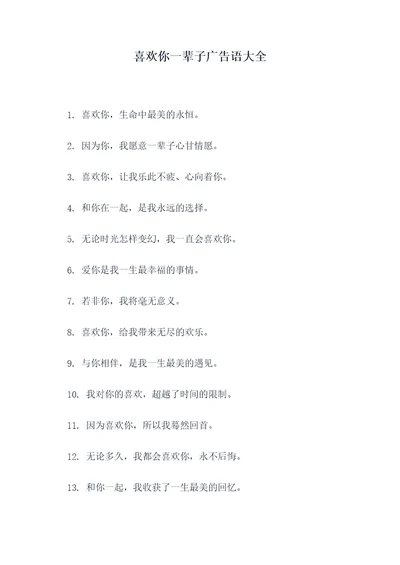 喜欢你一辈子广告语大全

1. 喜欢你，生命中最美的永恒。

2. 因为你，我愿意一辈子心甘情愿。

3. 喜欢你，让我乐此不疲、心向着你。

4. 和你在一起，是我永远的选择。

5. 无论时光怎样变幻，我一直会喜欢你。

6. 爱你是我一生最幸福的事情。

7. 若非你，我将毫无意义。

8. 喜欢你，给我带来无尽的欢乐。

9. 与你相伴，是我一生最美的遇见。

10. 我对你的喜欢，超越了时间的限制。

11. 因为喜欢你，所以我蓦然回首。

12. 无论多久，我都会喜欢你，永不后悔。

13. 和你一起，我收获了一生最美的回忆。